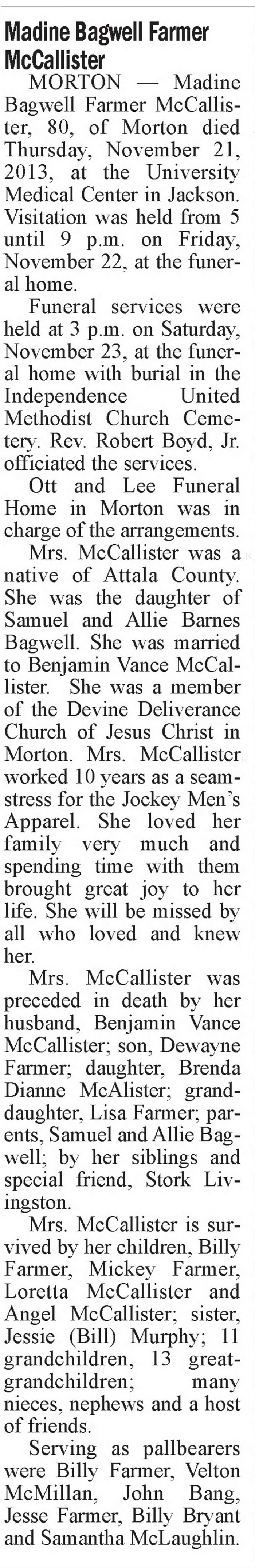 Madine Bagwell Farmer McCallister

MORTON — Madine Bagwell Farmer McCallister, 80, of Morton died Thursday, November 21, 2013, at the University Medical Center in Jackson. Visitation was held from 5 until 9 p.m. on Friday, November 22, at the funeral home.

Funeral services were held at 3 p.m. on Saturday, November 23, at the funeral home with burial in the Independence United Methodist Church Cemetery. Rev. Robert Boyd, Jr. officiated the services.

Ott and Lee Funeral Home in Morton was in charge of the arrangements.

Mrs. McCallister was a native of Attala County. She was the daughter of Samuel and Allie Barnes Bagwell. She was married to Benjamin Vance McCallister. She was a member of the Devine Deliverance Church of Jesus Christ in Morton. Mrs. McCallister worked 10 years as a seamstress for the Jockey Men's Apparel. She loved her family very much and spending time with them brought great joy to her life. She will be missed by all who loved and knew her.

Mrs. McCallister was preceded in death by her husband, Benjamin Vance McCallister; son, Dewayne Farmer; daughter, Brenda Dianne McAlister; granddaughter, Lisa Farmer; parents, Samuel and Allie Bagwell; by her siblings and special friend, Stork Livingston.

Mrs. McCallister is survived by her children, Billy Farmer, Mickey Farmer, Loretta McCallister and Angel McCallister; sister, Jessie (Bill) Murphy; 11 grandchildren, 13 great-grandchildren; many nieces, nephews and a host of friends.

Serving as pallbearers were Billy Farmer, Velton McMillan, John Bang, Jesse Farmer, Billy Bryant and Samantha McLaughlin.